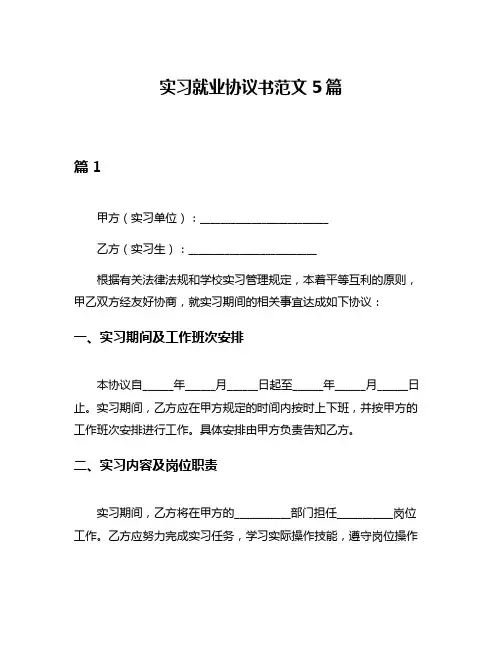 实习就业协议书范文 5 篇

篇 1

甲方（实习单位）：______________________

乙方（实习生）：______________________

根据有关法律法规和学校实习管理规定，本着平等互利的原则，甲乙双方经友好协商，就实习期间的相关事宜达成如下协议：

一、实习期间及工作班次安排

本协议自_____年_____月_____日起至_____年_____月_____日止。实习期间，乙方应在甲方规定的时间内按时上下班，并按甲方的工作班次安排进行工作。具体安排由甲方负责告知乙方。

二、实习内容及岗位职责

实习期间，乙方将在甲方的__________部门担任__________岗位工作。乙方应努力完成实习任务，学习实际操作技能，遵守岗位操作